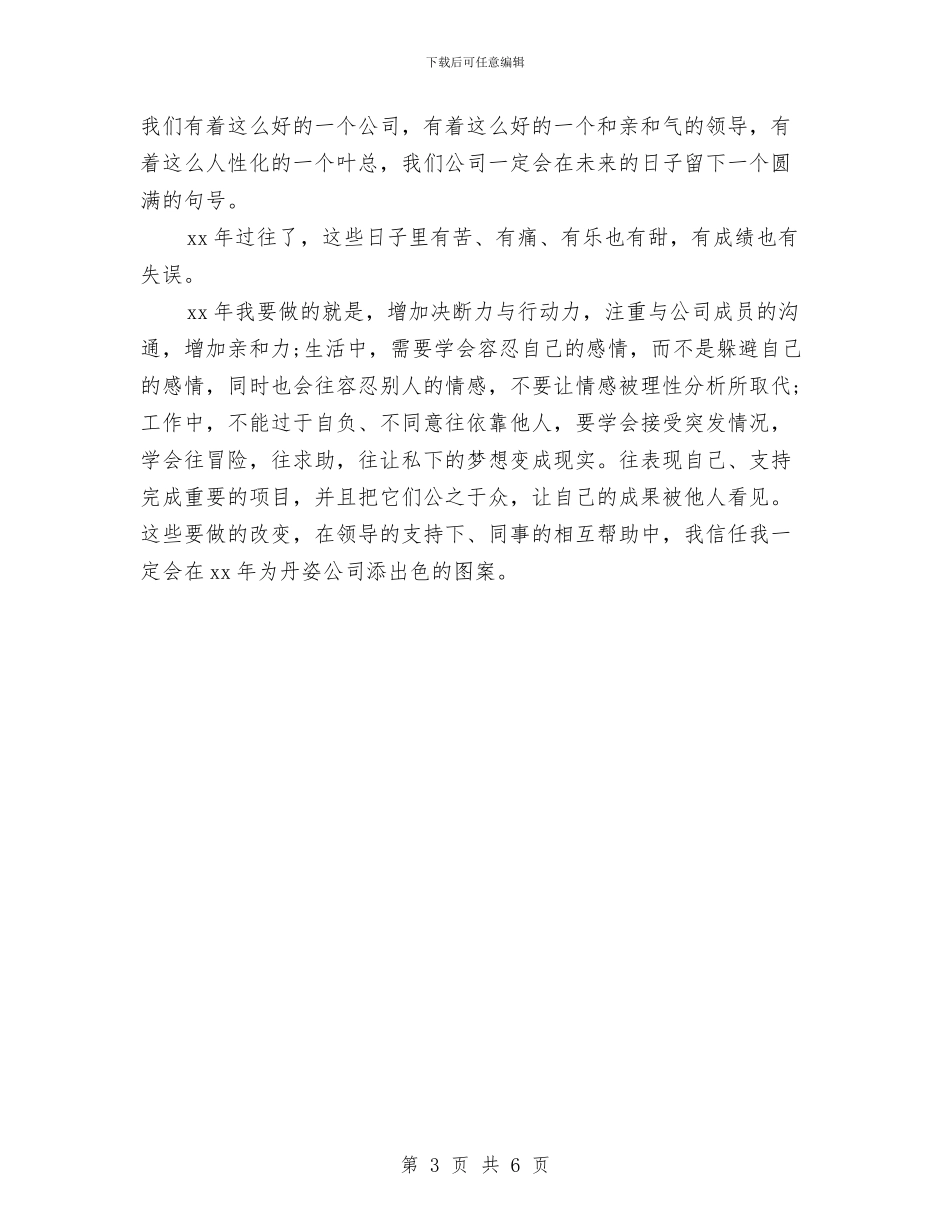 下载后可任意编辑

我们有着这么好的一个公司，有着这么好的一个和亲和气的领导，有着这么人性化的一个叶总，我们公司一定会在未来的日子留下一个圆满的句号。

xx 年过往了，这些日子里有苦、有痛、有乐也有甜，有成绩也有失误。

xx 年我要做的就是，增加决断力与行动力，注重与公司成员的沟通，增加亲和力;生活中，需要学会容忍自己的感情，而不是躲避自己的感情，同时也会往容忍别人的情感，不要让情感被理性分析所取代;工作中，不能过于自负、不同意往依靠他人，要学会接受突发情况，学会往冒险，往求助，往让私下的梦想变成现实。往表现自己、支持完成重要的项目，并且把它们公之于众，让自己的成果被他人看见。这些要做的改变，在领导的支持下、同事的相互帮助中，我信任我一定会在 xx 年为丹姿公司添出色的图案。

第 3 页 共 6 页